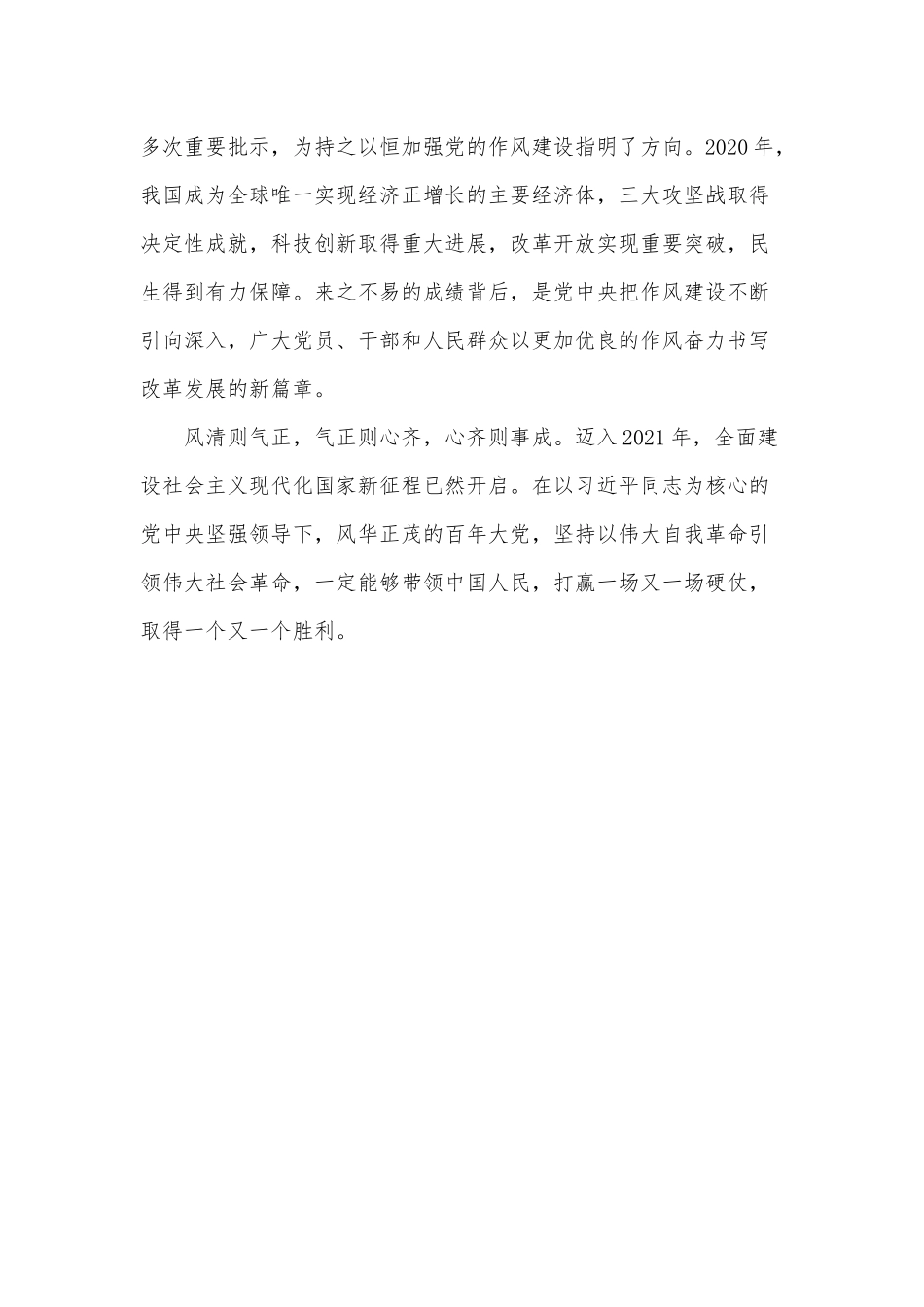 多次重要批示，为持之以恒加强党的作风建设指明了方向。2020年，我国成为全球唯一实现经济正增长的主要经济体，三大攻坚战取得决定性成就，科技创新取得重大进展，改革开放实现重要突破，民生得到有力保障。来之不易的成绩背后，是党中央把作风建设不断引向深入，广大党员、干部和人民群众以更加优良的作风奋力书写改革发展的新篇章。

风清则气正，气正则心齐，心齐则事成。迈入2021年，全面建设社会主义现代化国家新征程已然开启。在以习近平同志为核心的党中央坚强领导下，风华正茂的百年大党，坚持以伟大自我革命引领伟大社会革命，一定能够带领中国人民，打赢一场又一场硬仗，取得一个又一个胜利。